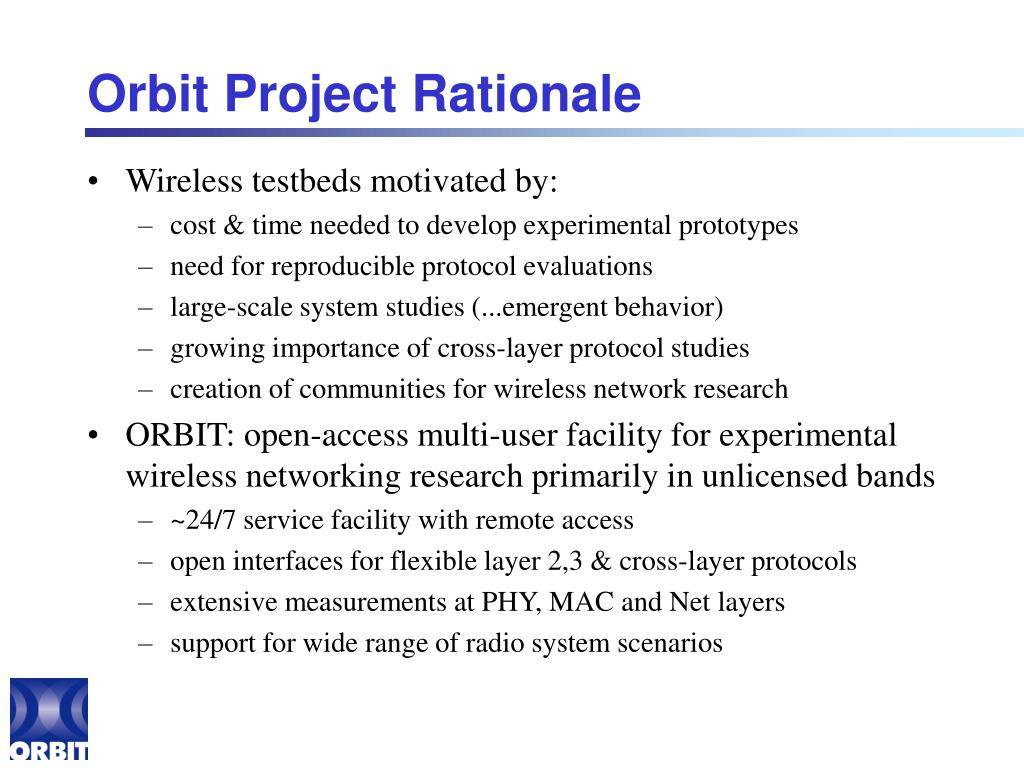 Orbit Project Rationale

• Wireless testbeds motivated by:
  – cost & time needed to develop experimental prototypes
  – need for reproducible protocol evaluations
  – large-scale system studies (...emergent behavior)
  – growing importance of cross-layer protocol studies
  – creation of communities for wireless network research
• ORBIT: open-access multi-user facility for experimental wireless networking research primarily in unlicensed bands
  – ~24/7 service facility with remote access
  – open interfaces for flexible layer 2,3 & cross-layer protocols
  – extensive measurements at PHY, MAC and Net layers
  – support for wide range of radio system scenarios

ORBIT